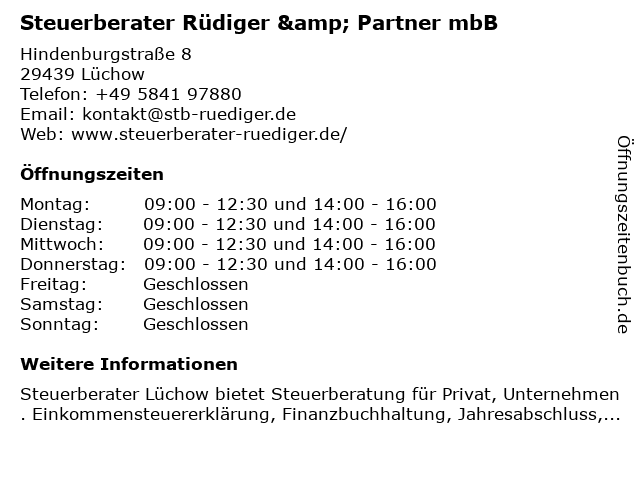 Steuerberater Rüdiger &amp; Partner mbB

Hindenburgstraße 8
29439 Lüchow
Telefon: +49 5841 97880
Email: kontakt@stb-ruediger.de
Web: www.steuerberater-ruediger.de/

Öffnungszeiten

Montag: 09:00 - 12:30 und 14:00 - 16:00
Dienstag: 09:00 - 12:30 und 14:00 - 16:00
Mittwoch: 09:00 - 12:30 und 14:00 - 16:00
Donnerstag: 09:00 - 12:30 und 14:00 - 16:00
Freitag: Geschlossen
Samstag: Geschlossen
Sonntag: Geschlossen

Weitere Informationen

Steuerberater Lüchow bietet Steuerberatung für Privat, Unternehmen . Einkommensteuererklärung, Finanzbuchhaltung, Jahresabschluss,...

Öffnungszeitenbuch.de